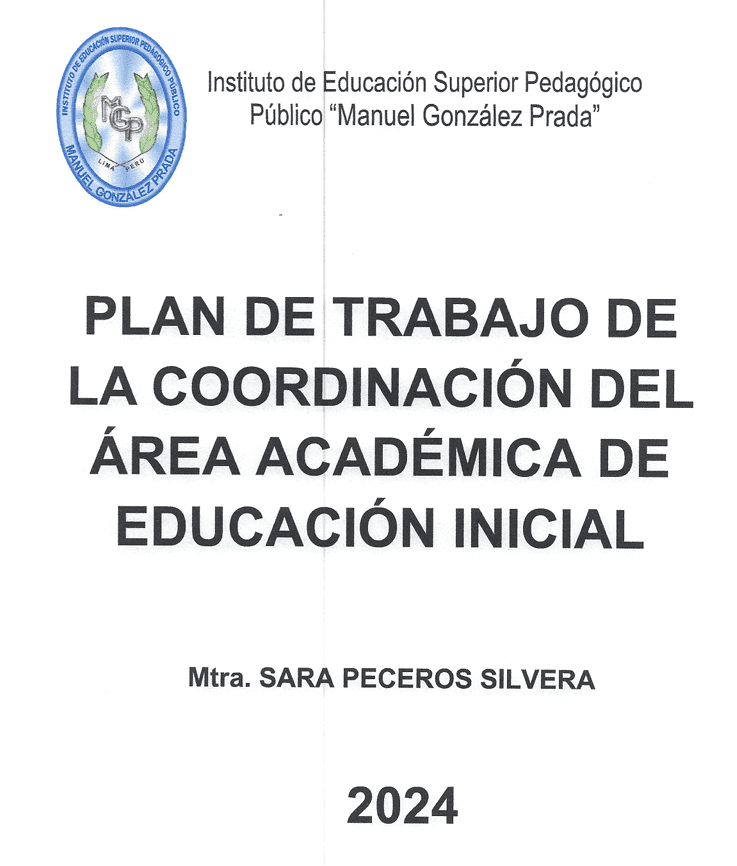 INSTITUTO DE EDUCACIÓN SUPERIOR PEDAGÓGICO PÚBLICO
MGP
LIMA PERU
MANUEL GONZÁLEZ PRADA

Instituto de Educación Superior Pedagógico Público "Manuel González Prada"

PLAN DE TRABAJO DE LA COORDINACIÓN DEL ÁREA ACADÉMICA DE EDUCACIÓN INICIAL

Mtra. SARA PECEROS SILVERA

2024